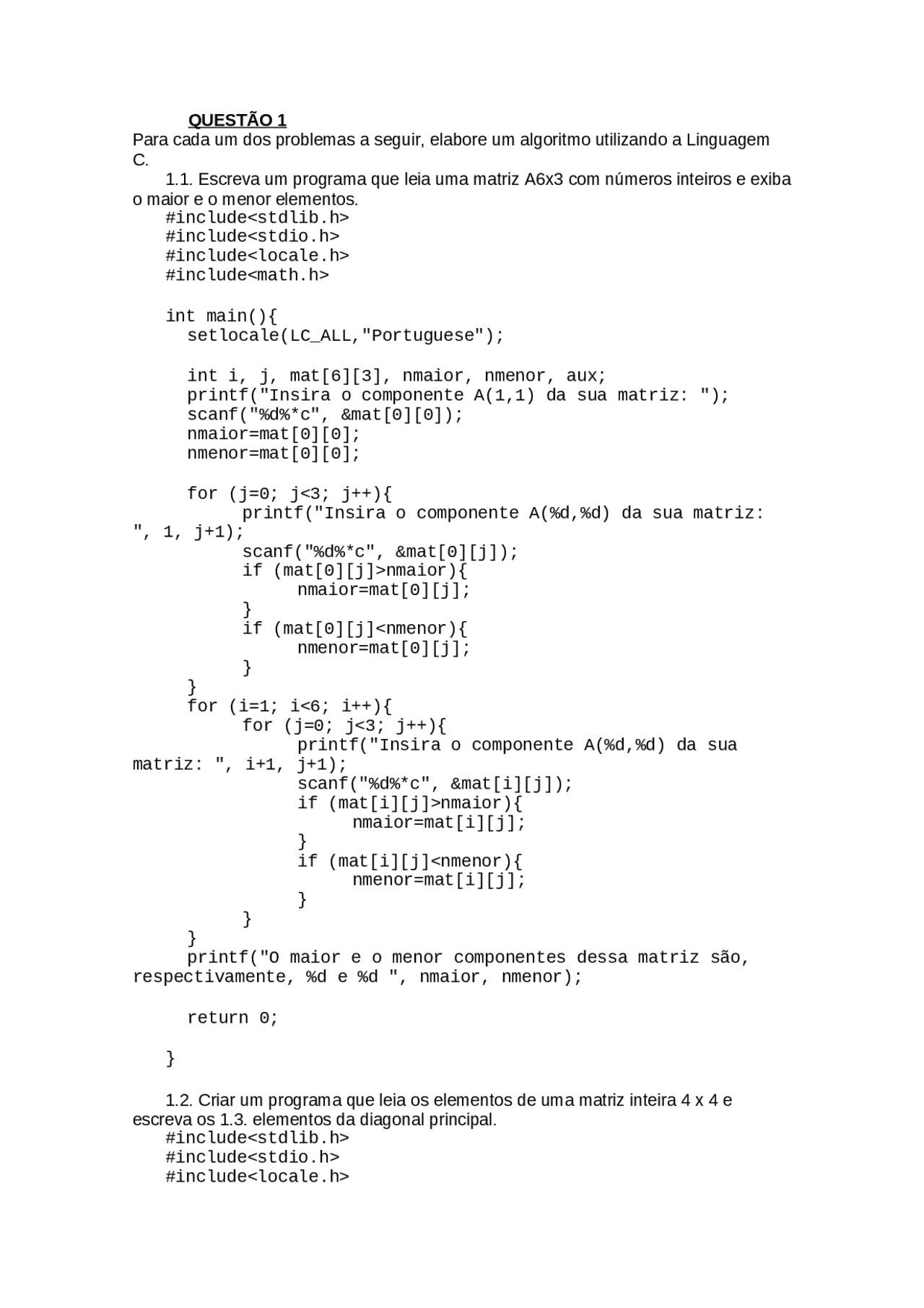 QUESTÃO 1
Para cada um dos problemas a seguir, elabore um algoritmo utilizando a Linguagem C.

1.1. Escreva um programa que leia uma matriz A6x3 com números inteiros e exiba o maior e o menor elementos.

#include<stdlib.h>
#include<stdio.h>
#include<locale.h>
#include<math.h>

int main(){
setlocale(LC_ALL,"Portuguese");

int i, j, mat[6][3], nmaior, nmenor, aux;
printf("Insira o componente A(1,1) da sua matriz: ");
scanf("%d%*c", &mat[0][0]);
nmaior=mat[0][0];
nmenor=mat[0][0];

for (j=0; j<3; j++){
printf("Insira o componente A(%d,%d) da sua matriz: ", 1, j+1);
scanf("%d%*c", &mat[0][j]);
if (mat[0][j]>nmaior){
nmaior=mat[0][j];
}
if (mat[0][j]<nmenor){
nmenor=mat[0][j];
}
}
for (i=1; i<6; i++){
for (j=0; j<3; j++){
printf("Insira o componente A(%d,%d) da sua matriz: ", i+1, j+1);
scanf("%d%*c", &mat[i][j]);
if (mat[i][j]>nmaior){
nmaior=mat[i][j];
}
if (mat[i][j]<nmenor){
nmenor=mat[i][j];
}
}
}
printf("O maior e o menor componentes dessa matriz são, respectivamente, %d e %d ", nmaior, nmenor);

return 0;

}

1.2. Criar um programa que leia os elementos de uma matriz inteira 4 x 4 e escreva os 1.3. elementos da diagonal principal.

#include<stdlib.h>
#include<stdio.h>
#include<locale.h>